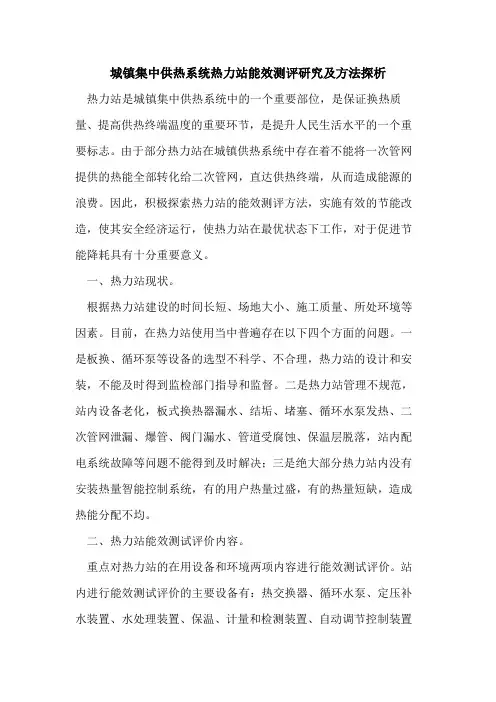 城镇集中供热系统热力站能效测评研究及方法探析

热力站是城镇集中供热系统中的一个重要部位，是保证换热质量、提高供热终端温度的重要环节，是提升人民生活水平的一个重要标志。由于部分热力站在城镇供热系统中存在着不能将一次管网提供的热能全部转化给二次管网，直达供热终端，从而造成能源的浪费。因此，积极探索热力站的能效测评方法，实施有效的节能改造，使其安全经济运行，使热力站在最优状态下工作，对于促进节能降耗具有十分重要意义。

一、热力站现状。

根据热力站建设的时间长短、场地大小、施工质量、所处环境等因素。目前，在热力站使用当中普遍存在以下四个方面的问题。一是板换、循环泵等设备的选型不科学、不合理，热力站的设计和安装，不能及时得到监检部门指导和监督。二是热力站管理不规范，站内设备老化，板式换热器漏水、结垢、堵塞、循环水泵发热、二次管网泄漏、爆管、阀门漏水、管道受腐蚀、保温层脱落，站内配电系统故障等问题不能得到及时解决；三是绝大部分热力站内没有安装热量智能控制系统，有的用户热量过盛，有的热量短缺，造成热能分配不均。

二、热力站能效测试评价内容。

重点对热力站的在用设备和环境两项内容进行能效测试评价。站内进行能效测试评价的主要设备有：热交换器、循环水泵、定压补水装置、水处理装置、保温、计量和检测装置、自动调节控制装置